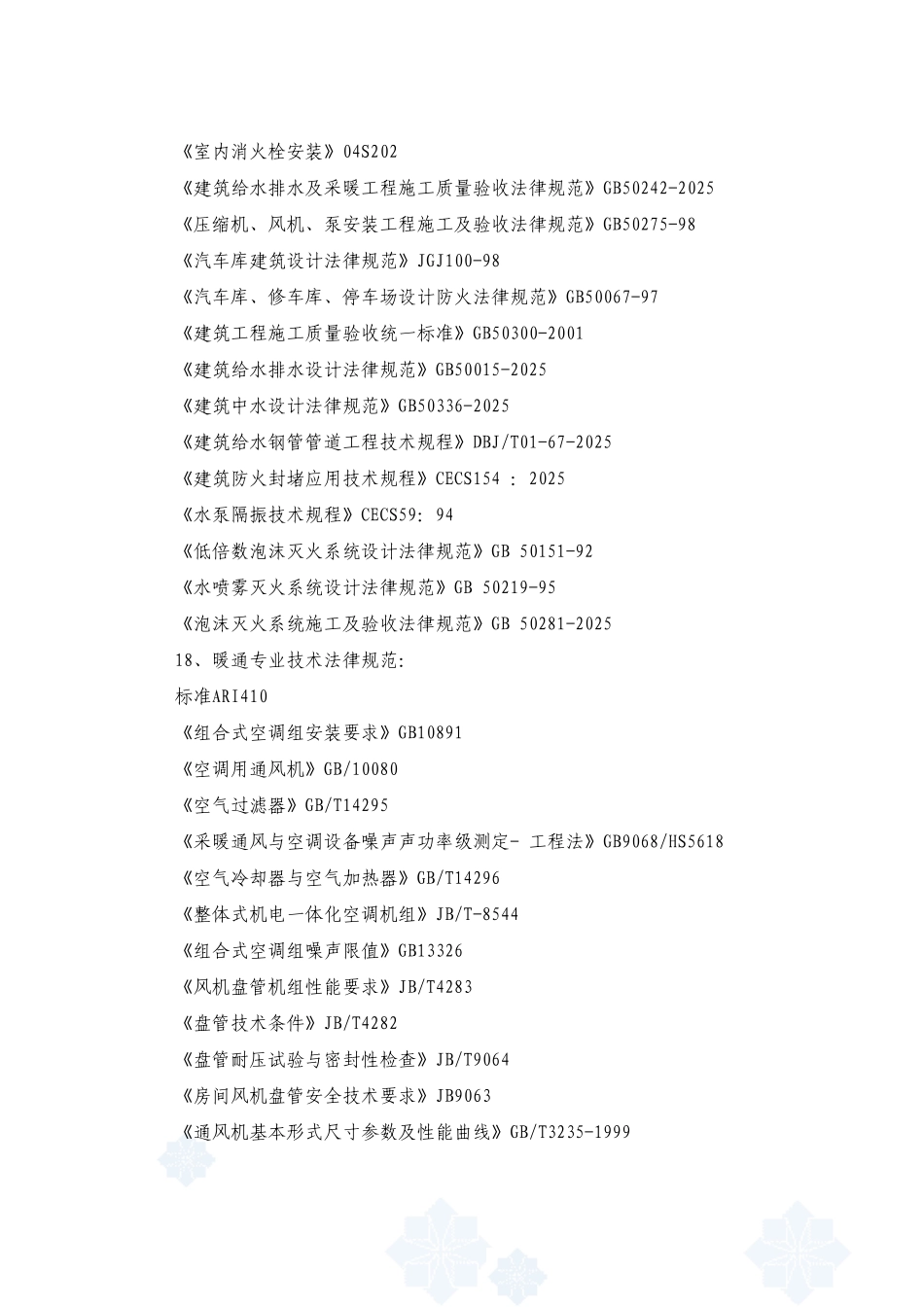 《室内消火栓安装》04S202

《建筑给水排水及采暖工程施工质量验收法律规范》GB50242-2025

《压缩机、风机、泵安装工程施工及验收法律规范》GB50275-98

《汽车库建筑设计法律规范》JGJ100-98

《汽车库、修车库、停车场设计防火法律规范》GB50067-97

《建筑工程施工质量验收统一标准》GB50300-2001

《建筑给水排水设计法律规范》GB50015-2025

《建筑中水设计法律规范》GB50336-2025

《建筑给水钢管管道工程技术规程》DBJ/T01-67-2025

《建筑防火封堵应用技术规程》CECS154 : 2025

《水泵隔振技术规程》CECS59: 94

《低倍数泡沫灭火系统设计法律规范》GB 50151-92

《水喷雾灭火系统设计法律规范》GB 50219-95

《泡沫灭火系统施工及验收法律规范》GB 50281-2025

18、暖通专业技术法律规范:

标准ARI410

《组合式空调组安装要求》GB10891

《空调用通风机》GB/10080

《空气过滤器》GB/T14295

《采暖通风与空调设备噪声声功率级测定- 工程法》GB9068/HS5618

《空气冷却器与空气加热器》GB/T14296

《整体式机电一体化空调机组》JB/T-8544

《组合式空调组噪声限值》GB13326

《风机盘管机组性能要求》JB/T4283

《盘管技术条件》JB/T4282

《盘管耐压试验与密封性检查》JB/T9064

《房间风机盘管安全技术要求》JB9063

《通风机基本形式尺寸参数及性能曲线》GB/T3235-1999